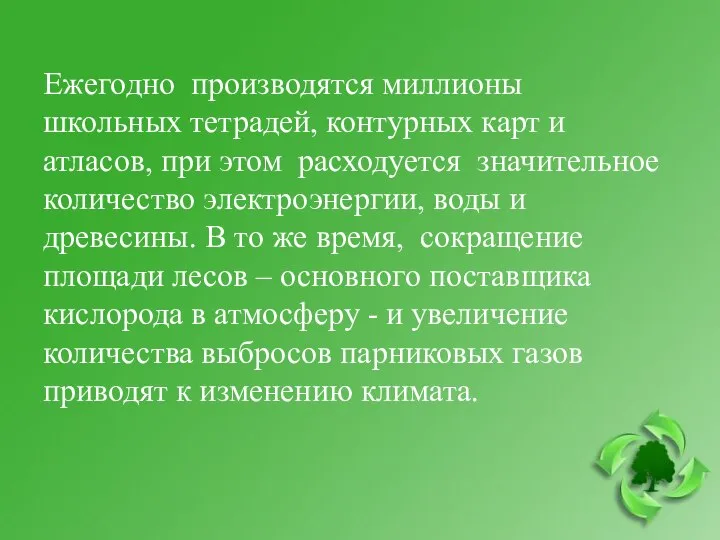 Ежегодно производятся миллионы школьных тетрадей, контурных карт и атласов, при этом расходуется значительное количество электроэнергии, воды и древесины. В то же время, сокращение площади лесов – основного поставщика кислорода в атмосферу - и увеличение количества выбросов парниковых газов приводят к изменению климата.